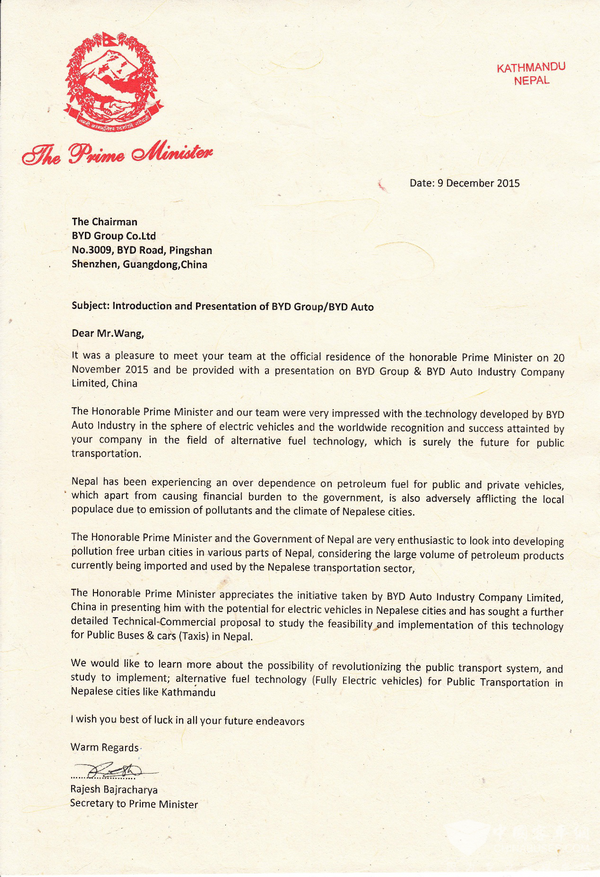 The Prime Minister

KATHMANDU
NEPAL

Date: 9 December 2015

The Chairman
BYD Group Co.Ltd
No.3009, BYD Road, Pingshan
Shenzhen, Guangdong,China

Subject: Introduction and Presentation of BYD Group/BYD Auto

Dear Mr.Wang,

It was a pleasure to meet your team at the official residence of the honorable Prime Minister on 20 November 2015 and be provided with a presentation on BYD Group & BYD Auto Industry Company Limited, China

The Honorable Prime Minister and our team were very impressed with the technology developed by BYD Auto Industry in the sphere of electric vehicles and the worldwide recognition and success attainted by your company in the field of alternative fuel technology, which is surely the future for public transportation.

Nepal has been experiencing an over dependence on petroleum fuel for public and private vehicles, which apart from causing financial burden to the government, is also adversely afflicting the local populace due to emission of pollutants and the climate of Nepalese cities.

The Honorable Prime Minister and the Government of Nepal are very enthusiastic to look into developing pollution free urban cities in various parts of Nepal, considering the large volume of petroleum products currently being imported and used by the Nepalese transportation sector,

The Honorable Prime Minister appreciates the initiative taken by BYD Auto Industry Company Limited, China in presenting him with the potential for electric vehicles in Nepalese cities and has sought a further detailed Technical-Commercial proposal to study the feasibility and implementation of this technology for Public Buses & cars (Taxis) in Nepal.

We would like to learn more about the possibility of revolutionizing the public transport system, and study to implement; alternative fuel technology (Fully Electric vehicles) for Public Transportation in Nepalese cities like Kathmandu

I wish you best of luck in all your future endeavors

Warm Regards

Rajesh Bajracharya
Secretary to Prime Minister